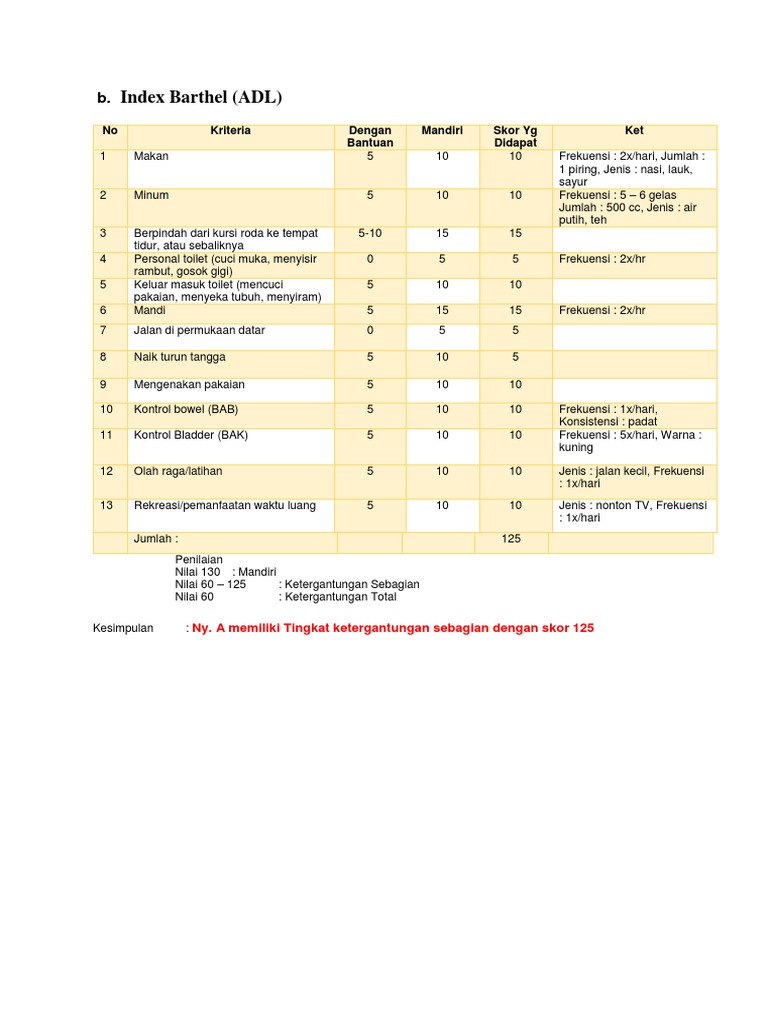 b. Index Barthel (ADL)

| No | Kriteria | Dengan Bantuan | Mandiri | Skor Yg Didapat | Ket |
|---|---|---|---|---|---|
| 1 | Makan | 5 | 10 | 10 | Frekuensi : 2x/hari, Jumlah : 1 piring, Jenis : nasi, lauk, sayur |
| 2 | Minum | 5 | 10 | 10 | Frekuensi : 5 – 6 gelas Jumlah : 500 cc, Jenis : air putih, teh |
| 3 | Berpindah dari kursi roda ke tempat tidur, atau sebaliknya | 5-10 | 15 | 15 | |
| 4 | Personal toilet (cuci muka, menyisir rambut, gosok gigi) | 0 | 5 | 5 | Frekuensi : 2x/hr |
| 5 | Keluar masuk toilet (mencuci pakaian, menyeka tubuh, menyiram) | 5 | 10 | 10 | |
| 6 | Mandi | 5 | 15 | 15 | Frekuensi : 2x/hr |
| 7 | Jalan di permukaan datar | 0 | 5 | 5 | |
| 8 | Naik turun tangga | 5 | 10 | 5 | |
| 9 | Mengenakan pakaian | 5 | 10 | 10 | |
| 10 | Kontrol bowel (BAB) | 5 | 10 | 10 | Frekuensi : 1x/hari, Konsistensi : padat |
| 11 | Kontrol Bladder (BAK) | 5 | 10 | 10 | Frekuensi : 5x/hari, Warna : kuning |
| 12 | Olah raga/latihan | 5 | 10 | 10 | Jenis : jalan kecil, Frekuensi : 1x/hari |
| 13 | Rekreasi/pemanfaatan waktu luang | 5 | 10 | 10 | Jenis : nonton TV, Frekuensi : 1x/hari |
| | Jumlah : | | | 125 | |

Penilaian
Nilai 130 : Mandiri
Nilai 60 – 125 : Ketergantungan Sebagian
Nilai 60 : Ketergantungan Total

Kesimpulan : Ny. A memiliki Tingkat ketergantungan sebagian dengan skor 125